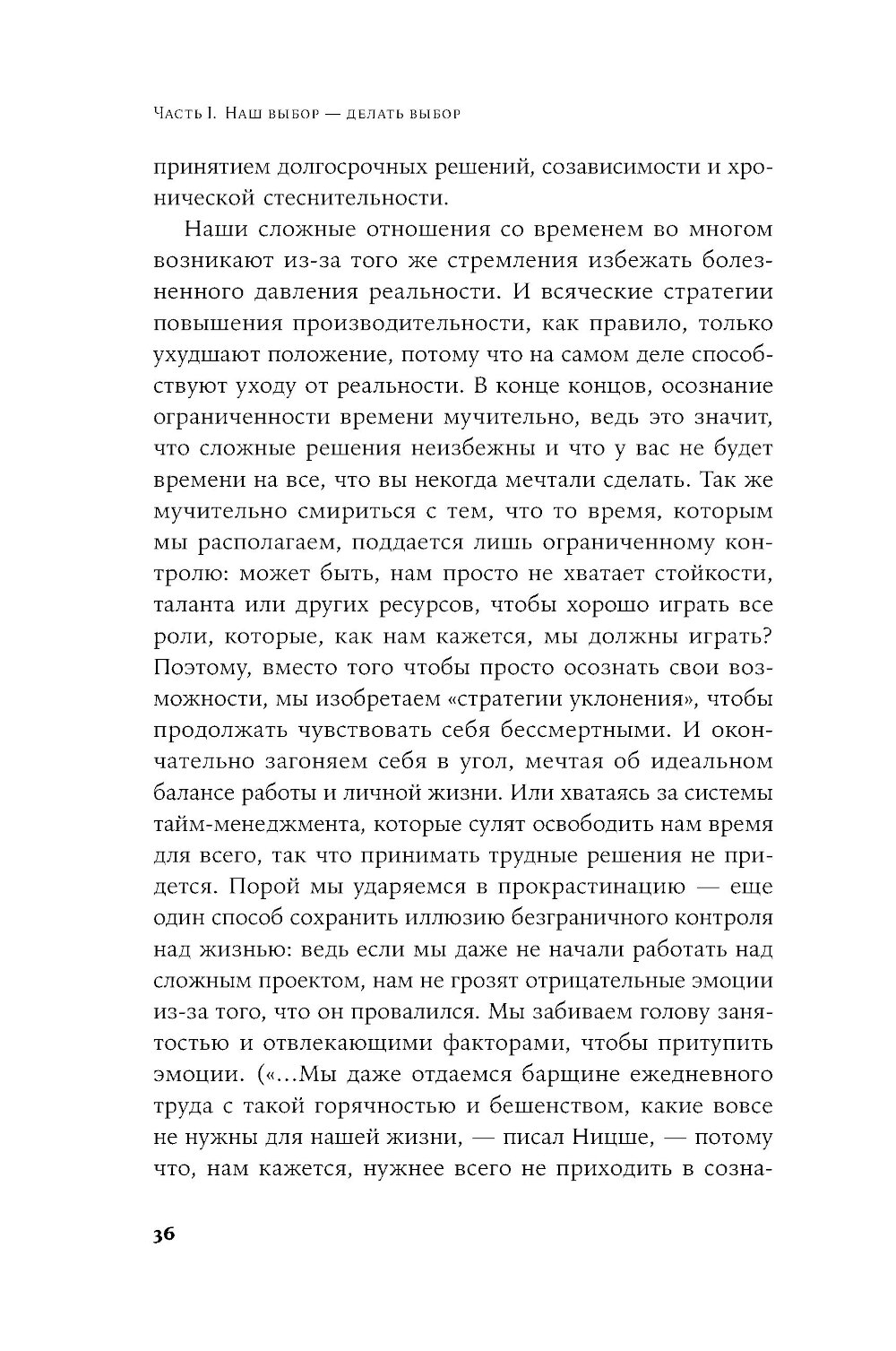 Часть I. Наш выбор — делать выбор

принятием долгосрочных решений, созависимости и хронической стеснительности.

Наши сложные отношения со временем во многом возникают из-за того же стремления избежать болезненного давления реальности. И всяческие стратегии повышения производительности, как правило, только ухудшают положение, потому что на самом деле способствуют уходу от реальности. В конце концов, осознание ограниченности времени мучительно, ведь это значит, что сложные решения неизбежны и что у вас не будет времени на все, что вы некогда мечтали сделать. Так же мучительно смириться с тем, что то время, которым мы располагаем, поддается лишь ограниченному контролю: может быть, нам просто не хватает стойкости, таланта или других ресурсов, чтобы хорошо играть все роли, которые, как нам кажется, мы должны играть? Поэтому, вместо того чтобы просто осознать свои возможности, мы изобретаем «стратегии уклонения», чтобы продолжать чувствовать себя бессмертными. И окончательно загоняем себя в угол, мечтая об идеальном балансе работы и личной жизни. Или хватаясь за системы тайм-менеджмента, которые сулят освободить нам время для всего, так что принимать трудные решения не придется. Порой мы ударяемся в прокрастинацию — еще один способ сохранить иллюзию безграничного контроля над жизнью: ведь если мы даже не начали работать над сложным проектом, нам не грозят отрицательные эмоции из-за того, что он провалился. Мы забиваем голову занятостью и отвлекающими факторами, чтобы притупить эмоции. («...Мы даже отдаемся барщине ежедневного труда с такой горячностью и бешенством, какие вовсе не нужны для нашей жизни, — писал Ницше, — потому что, нам кажется, нужнее всего не приходить в созна-

36